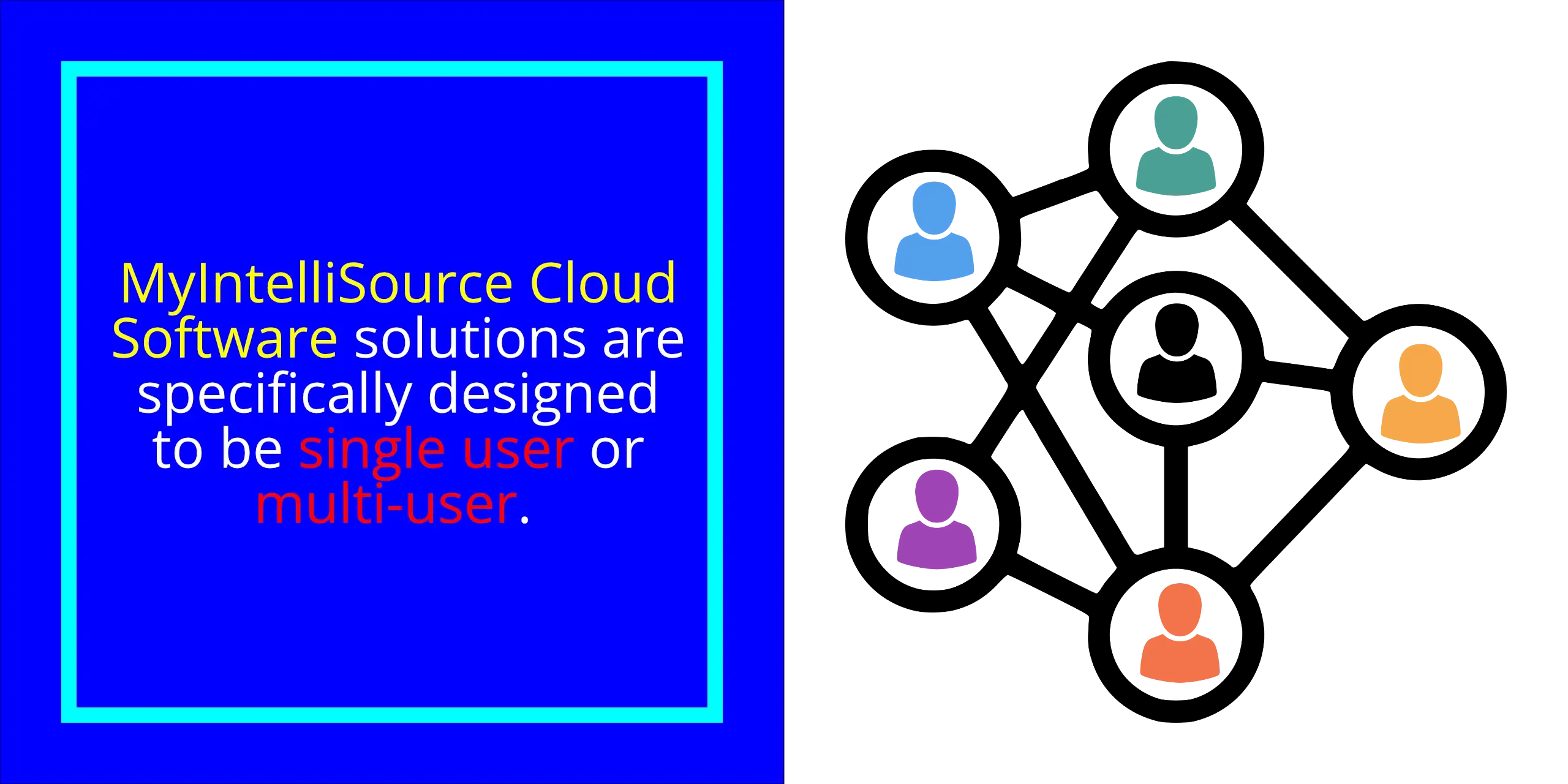 MyIntelliSource Cloud Software solutions are specifically designed to be single user or multi-user.